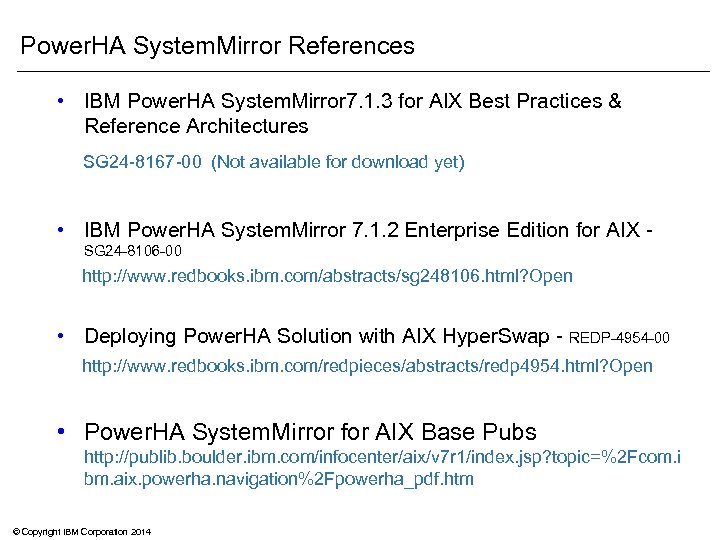 PowerHA SystemMirror References

• IBM PowerHA SystemMirror7.1.3 for AIX Best Practices & Reference Architectures

SG24-8167-00 (Not available for download yet)

• IBM PowerHA SystemMirror 7.1.2 Enterprise Edition for AIX - SG24-8106-00

http://www.redbooks.ibm.com/abstracts/sg248106.html?Open

• Deploying PowerHA Solution with AIX HyperSwap - REDP-4954-00

http://www.redbooks.ibm.com/redpieces/abstracts/redp4954.html?Open

• PowerHA SystemMirror for AIX Base Pubs
http://publib.boulder.ibm.com/infocenter/aix/v7r1/index.jsp?topic=%2Fcom.ibm.aix.powerha.navigation%2Fpowerha_pdf.htm

© Copyright IBM Corporation 2014